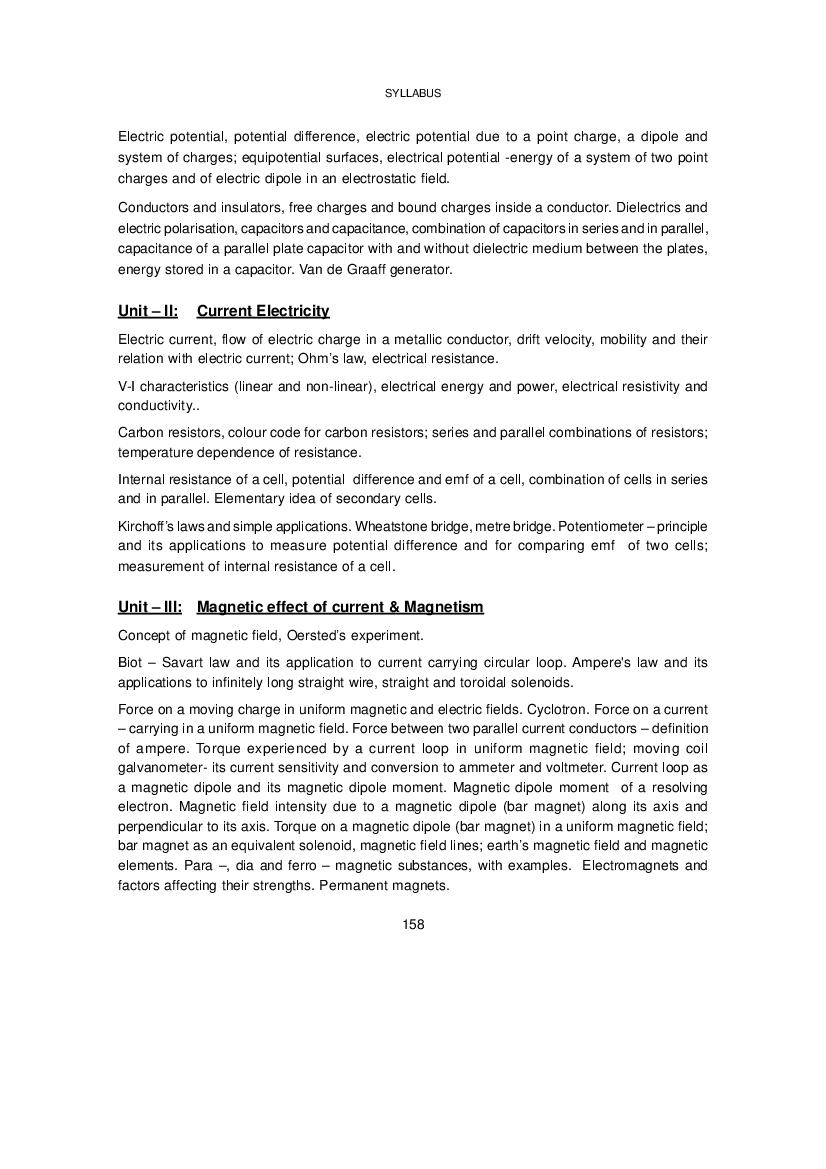 SYLLABUS

Electric potential, potential difference, electric potential due to a point charge, a dipole and system of charges; equipotential surfaces, electrical potential -energy of a system of two point charges and of electric dipole in an electrostatic field.

Conductors and insulators, free charges and bound charges inside a conductor. Dielectrics and electric polarisation, capacitors and capacitance, combination of capacitors in series and in parallel, capacitance of a parallel plate capacitor with and without dielectric medium between the plates, energy stored in a capacitor. Van de Graaff generator.

Unit – II: Current Electricity

Electric current, flow of electric charge in a metallic conductor, drift velocity, mobility and their relation with electric current; Ohm's law, electrical resistance.

V-I characteristics (linear and non-linear), electrical energy and power, electrical resistivity and conductivity..

Carbon resistors, colour code for carbon resistors; series and parallel combinations of resistors; temperature dependence of resistance.

Internal resistance of a cell, potential difference and emf of a cell, combination of cells in series and in parallel. Elementary idea of secondary cells.

Kirchoff's laws and simple applications. Wheatstone bridge, metre bridge. Potentiometer – principle and its applications to measure potential difference and for comparing emf of two cells; measurement of internal resistance of a cell.

Unit – III: Magnetic effect of current & Magnetism

Concept of magnetic field, Oersted's experiment.

Biot – Savart law and its application to current carrying circular loop. Ampere's law and its applications to infinitely long straight wire, straight and toroidal solenoids.

Force on a moving charge in uniform magnetic and electric fields. Cyclotron. Force on a current – carrying in a uniform magnetic field. Force between two parallel current conductors – definition of ampere. Torque experienced by a current loop in uniform magnetic field; moving coil galvanometer- its current sensitivity and conversion to ammeter and voltmeter. Current loop as a magnetic dipole and its magnetic dipole moment. Magnetic dipole moment of a resolving electron. Magnetic field intensity due to a magnetic dipole (bar magnet) along its axis and perpendicular to its axis. Torque on a magnetic dipole (bar magnet) in a uniform magnetic field; bar magnet as an equivalent solenoid, magnetic field lines; earth's magnetic field and magnetic elements. Para –, dia and ferro – magnetic substances, with examples. Electromagnets and factors affecting their strengths. Permanent magnets.

158